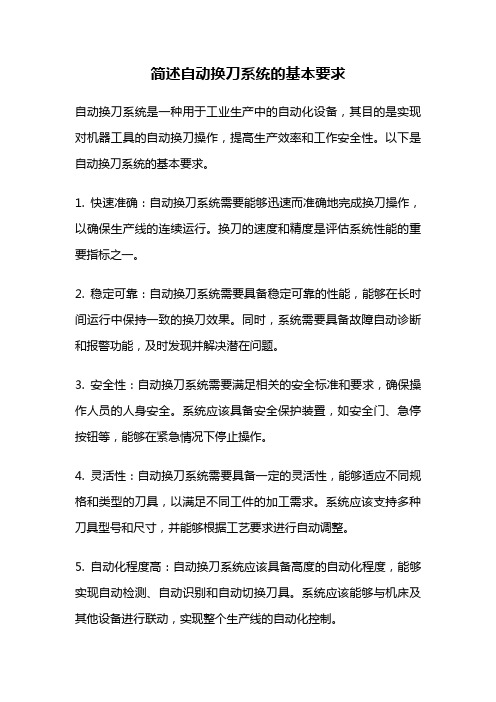 简述自动换刀系统的基本要求

自动换刀系统是一种用于工业生产中的自动化设备，其目的是实现对机器工具的自动换刀操作，提高生产效率和工作安全性。以下是自动换刀系统的基本要求。

1. 快速准确：自动换刀系统需要能够迅速而准确地完成换刀操作，以确保生产线的连续运行。换刀的速度和精度是评估系统性能的重要指标之一。

2. 稳定可靠：自动换刀系统需要具备稳定可靠的性能，能够在长时间运行中保持一致的换刀效果。同时，系统需要具备故障自动诊断和报警功能，及时发现并解决潜在问题。

3. 安全性：自动换刀系统需要满足相关的安全标准和要求，确保操作人员的人身安全。系统应该具备安全保护装置，如安全门、急停按钮等，能够在紧急情况下停止操作。

4. 灵活性：自动换刀系统需要具备一定的灵活性，能够适应不同规格和类型的刀具，以满足不同工件的加工需求。系统应该支持多种刀具型号和尺寸，并能够根据工艺要求进行自动调整。

5. 自动化程度高：自动换刀系统应该具备高度的自动化程度，能够实现自动检测、自动识别和自动切换刀具。系统应该能够与机床及其他设备进行联动，实现整个生产线的自动化控制。